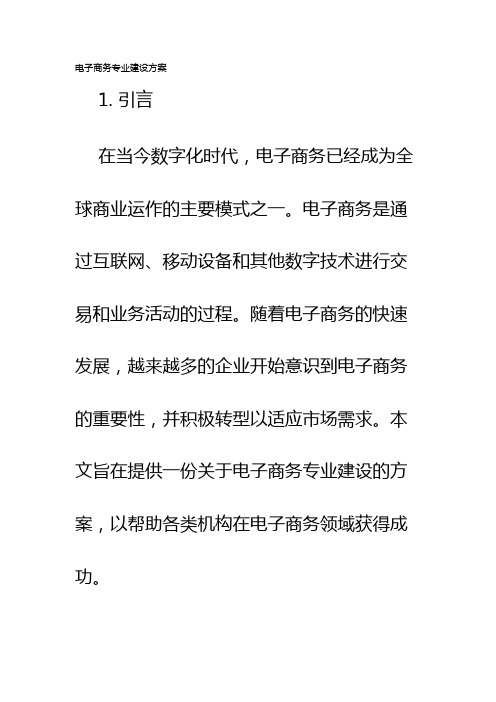 电子商务专业建设方案

1. 引言

在当今数字化时代，电子商务已经成为全球商业运作的主要模式之一。电子商务是通过互联网、移动设备和其他数字技术进行交易和业务活动的过程。随着电子商务的快速发展，越来越多的企业开始意识到电子商务的重要性，并积极转型以适应市场需求。本文旨在提供一份关于电子商务专业建设的方案，以帮助各类机构在电子商务领域获得成功。